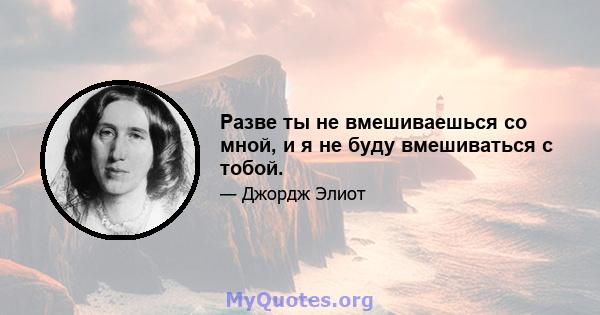 Разве ты не вмешиваешься со мной, и я не буду вмешиваться с тобой.

— Джордж Элиот

MyQuotes.org